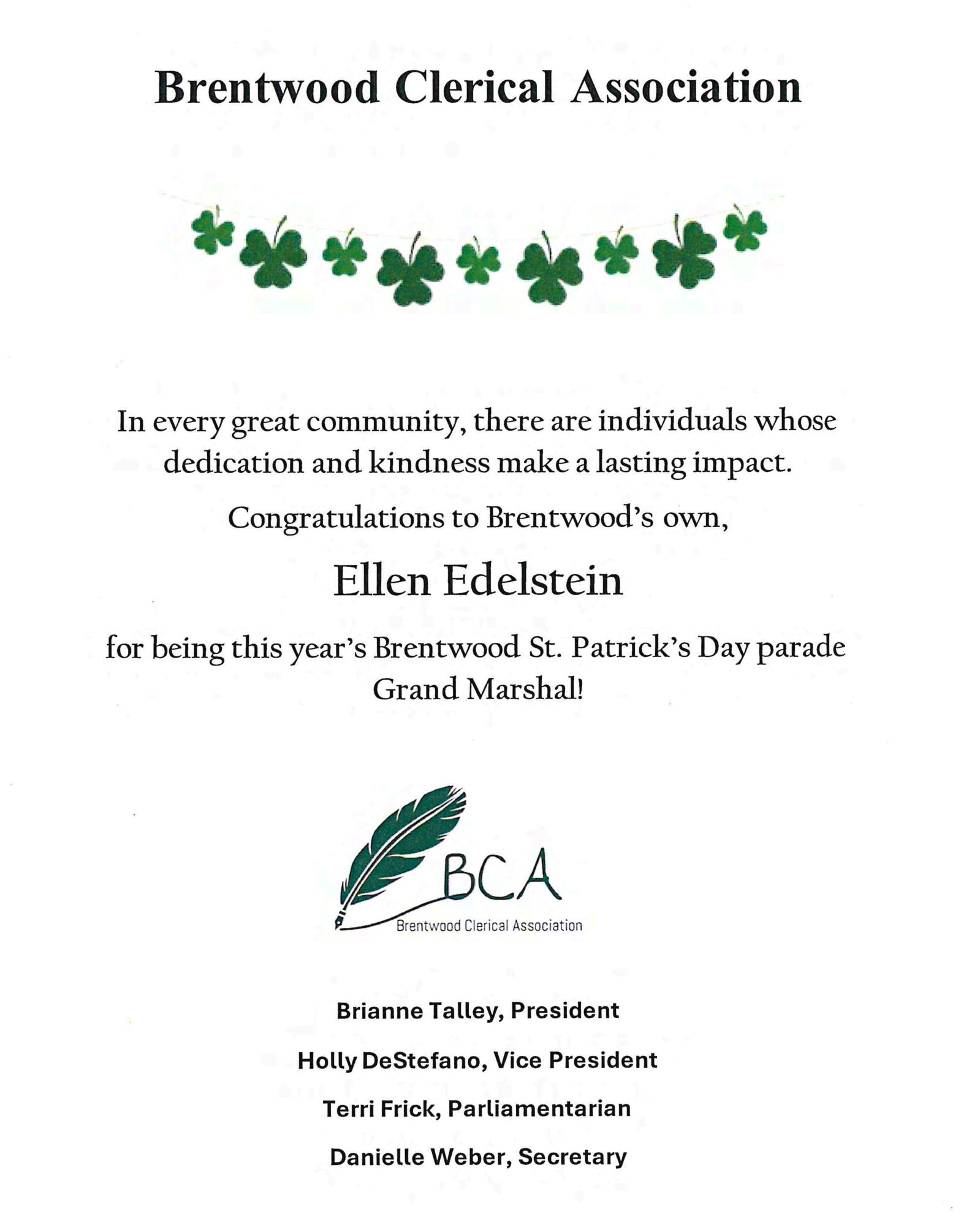 Brentwood Clerical Association

In every great community, there are individuals whose dedication and kindness make a lasting impact.

Congratulations to Brentwood's own,

Ellen Edelstein

for being this year's Brentwood St. Patrick's Day parade Grand Marshal!

BCA
Brentwood Clerical Association

Brianne Talley, President

Holly DeStefano, Vice President

Terri Frick, Parliamentarian

Danielle Weber, Secretary